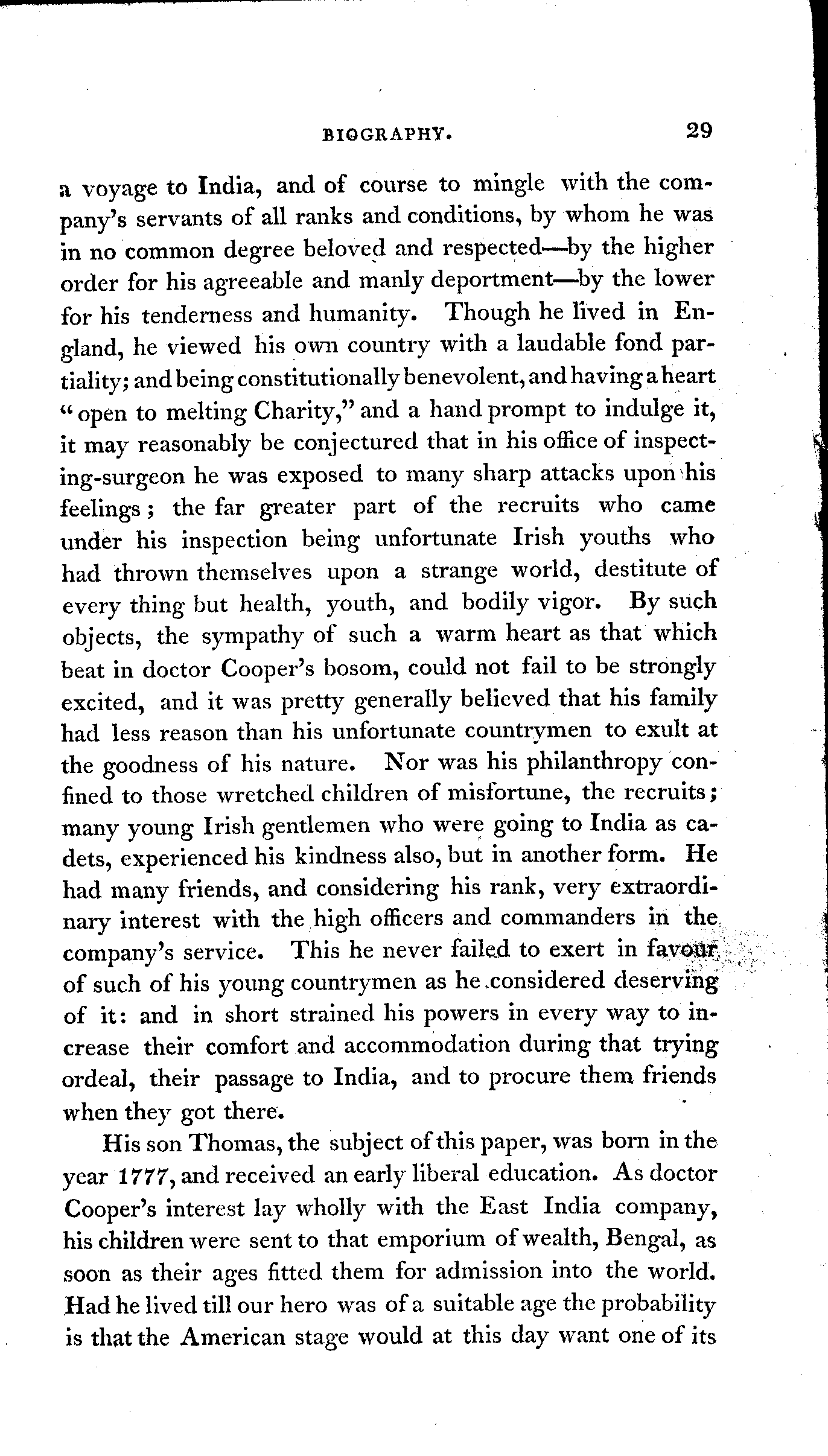 BIOGRAPHY. 29

a voyage to India, and of course to mingle with the company's servants of all ranks and conditions, by whom he was in no common degree beloved and respected—by the higher order for his agreeable and manly deportment—by the lower for his tenderness and humanity. Though he lived in England, he viewed his own country with a laudable fond partiality; and being constitutionally benevolent, and having a heart "open to melting Charity," and a hand prompt to indulge it, it may reasonably be conjectured that in his office of inspecting-surgeon he was exposed to many sharp attacks upon his feelings; the far greater part of the recruits who came under his inspection being unfortunate Irish youths who had thrown themselves upon a strange world, destitute of every thing but health, youth, and bodily vigor. By such objects, the sympathy of such a warm heart as that which beat in doctor Cooper's bosom, could not fail to be strongly excited, and it was pretty generally believed that his family had less reason than his unfortunate countrymen to exult at the goodness of his nature. Nor was his philanthropy confined to those wretched children of misfortune, the recruits; many young Irish gentlemen who were going to India as cadets, experienced his kindness also, but in another form. He had many friends, and considering his rank, very extraordinary interest with the high officers and commanders in the company's service. This he never failed to exert in favour of such of his young countrymen as he considered deserving of it: and in short strained his powers in every way to increase their comfort and accommodation during that trying ordeal, their passage to India, and to procure them friends when they got there.

His son Thomas, the subject of this paper, was born in the year 1777, and received an early liberal education. As doctor Cooper's interest lay wholly with the East India company, his children were sent to that emporium of wealth, Bengal, as soon as their ages fitted them for admission into the world. Had he lived till our hero was of a suitable age the probability is that the American stage would at this day want one of its